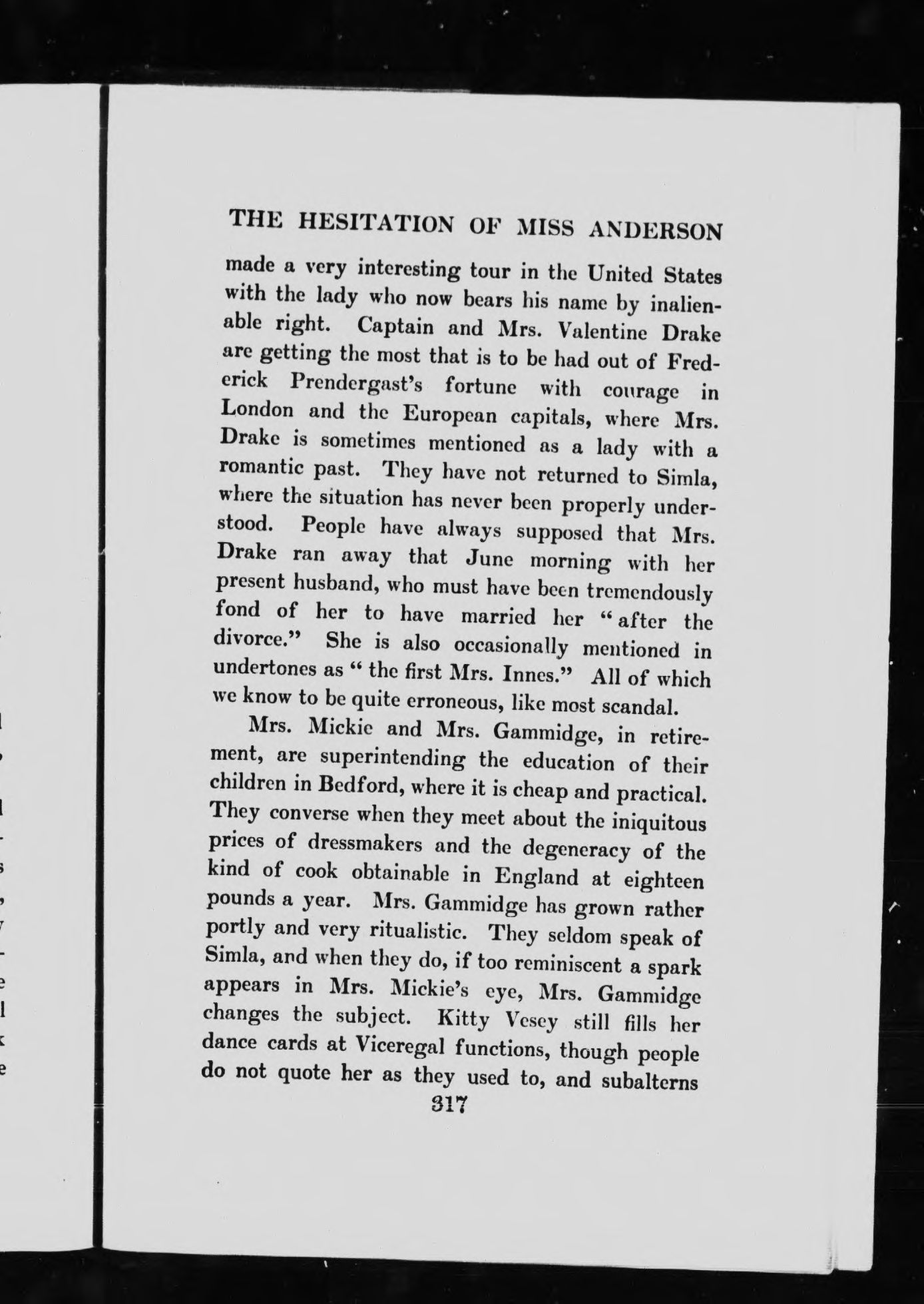 THE HESITATION OF MISS ANDERSON

made a very interesting tour in the United States with the lady who now bears his name by inalienable right. Captain and Mrs. Valentine Drake are getting the most that is to be had out of Frederick Prendergast's fortune with courage in London and the European capitals, where Mrs. Drake is sometimes mentioned as a lady with a romantic past. They have not returned to Simla, where the situation has never been properly understood. People have always supposed that Mrs. Drake ran away that June morning with her present husband, who must have been tremendously fond of her to have married her "after the divorce." She is also occasionally mentioned in undertones as "the first Mrs. Innes." All of which we know to be quite erroneous, like most scandal.

Mrs. Mickie and Mrs. Gammidge, in retirement, are superintending the education of their children in Bedford, where it is cheap and practical. They converse when they meet about the iniquitous prices of dressmakers and the degeneracy of the kind of cook obtainable in England at eighteen pounds a year. Mrs. Gammidge has grown rather portly and very ritualistic. They seldom speak of Simla, and when they do, if too reminiscent a spark appears in Mrs. Mickie's eye, Mrs. Gammidge changes the subject. Kitty Vesey still fills her dance cards at Viceregal functions, though people do not quote her as they used to, and subalterns

317